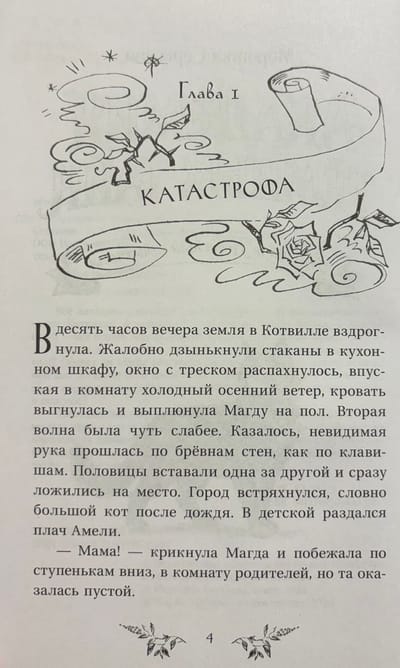 Глава I

КАТАСТРОФА

В десять часов вечера земля в Котвилле вздрогнула. Жалобно дзынькнули стаканы в кухонном шкафу, окно с треском распахнулось, впуская в комнату холодный осенний ветер, кровать выгнулась и выплюнула Магду на пол. Вторая волна была чуть слабее. Казалось, невидимая рука прошлась по брёвнам стен, как по клавишам. Половицы вставали одна за другой и сразу ложились на место. Город встряхнулся, словно большой кот после дождя. В детской раздался плач Амели.

— Мама! — крикнула Магда и побежала по ступенькам вниз, в комнату родителей, но та оказалась пустой.

4